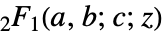 ${}_2F_1(a, b; c; z)$